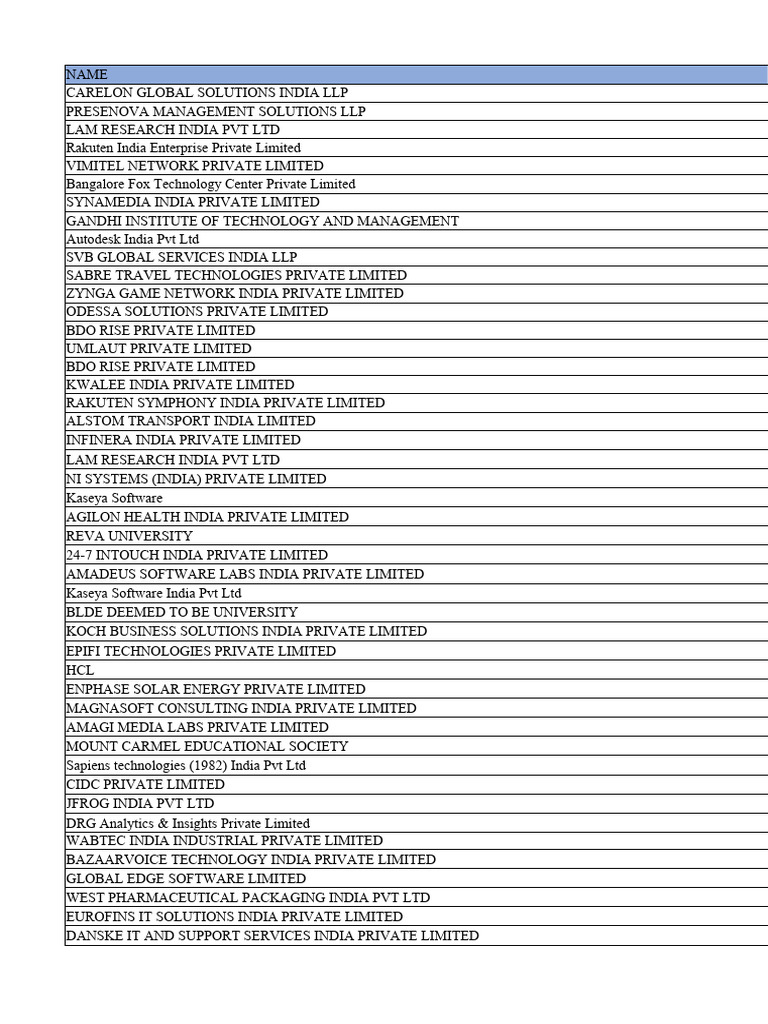 | NAME |
|---|
| CARELON GLOBAL SOLUTIONS INDIA LLP |
| PRESENOVA MANAGEMENT SOLUTIONS LLP |
| LAM RESEARCH INDIA PVT LTD |
| Rakuten India Enterprise Private Limited |
| VIMITEL NETWORK PRIVATE LIMITED |
| Bangalore Fox Technology Center Private Limited |
| SYNAMEDIA INDIA PRIVATE LIMITED |
| GANDHI INSTITUTE OF TECHNOLOGY AND MANAGEMENT |
| Autodesk India Pvt Ltd |
| SVB GLOBAL SERVICES INDIA LLP |
| SABRE TRAVEL TECHNOLOGIES PRIVATE LIMITED |
| ZYNGA GAME NETWORK INDIA PRIVATE LIMITED |
| ODESSA SOLUTIONS PRIVATE LIMITED |
| BDO RISE PRIVATE LIMITED |
| UMLAUT PRIVATE LIMITED |
| BDO RISE PRIVATE LIMITED |
| KWALEE INDIA PRIVATE LIMITED |
| RAKUTEN SYMPHONY INDIA PRIVATE LIMITED |
| ALSTOM TRANSPORT INDIA LIMITED |
| INFINERA INDIA PRIVATE LIMITED |
| LAM RESEARCH INDIA PVT LTD |
| NI SYSTEMS (INDIA) PRIVATE LIMITED |
| Kaseya Software |
| AGILON HEALTH INDIA PRIVATE LIMITED |
| REVA UNIVERSITY |
| 24-7 INTOUCH INDIA PRIVATE LIMITED |
| AMADEUS SOFTWARE LABS INDIA PRIVATE LIMITED |
| Kaseya Software India Pvt Ltd |
| BLDE DEEMED TO BE UNIVERSITY |
| KOCH BUSINESS SOLUTIONS INDIA PRIVATE LIMITED |
| EPIFI TECHNOLOGIES PRIVATE LIMITED |
| HCL |
| ENPHASE SOLAR ENERGY PRIVATE LIMITED |
| MAGNASOFT CONSULTING INDIA PRIVATE LIMITED |
| AMAGI MEDIA LABS PRIVATE LIMITED |
| MOUNT CARMEL EDUCATIONAL SOCIETY |
| Sapiens technologies (1982) India Pvt Ltd |
| CIDC PRIVATE LIMITED |
| JFROG INDIA PVT LTD |
| DRG Analytics & Insights Private Limited |
| WABTEC INDIA INDUSTRIAL PRIVATE LIMITED |
| BAZAARVOICE TECHNOLOGY INDIA PRIVATE LIMITED |
| GLOBAL EDGE SOFTWARE LIMITED |
| WEST PHARMACEUTICAL PACKAGING INDIA PVT LTD |
| EUROFINS IT SOLUTIONS INDIA PRIVATE LIMITED |
| DANSKE IT AND SUPPORT SERVICES INDIA PRIVATE LIMITED |